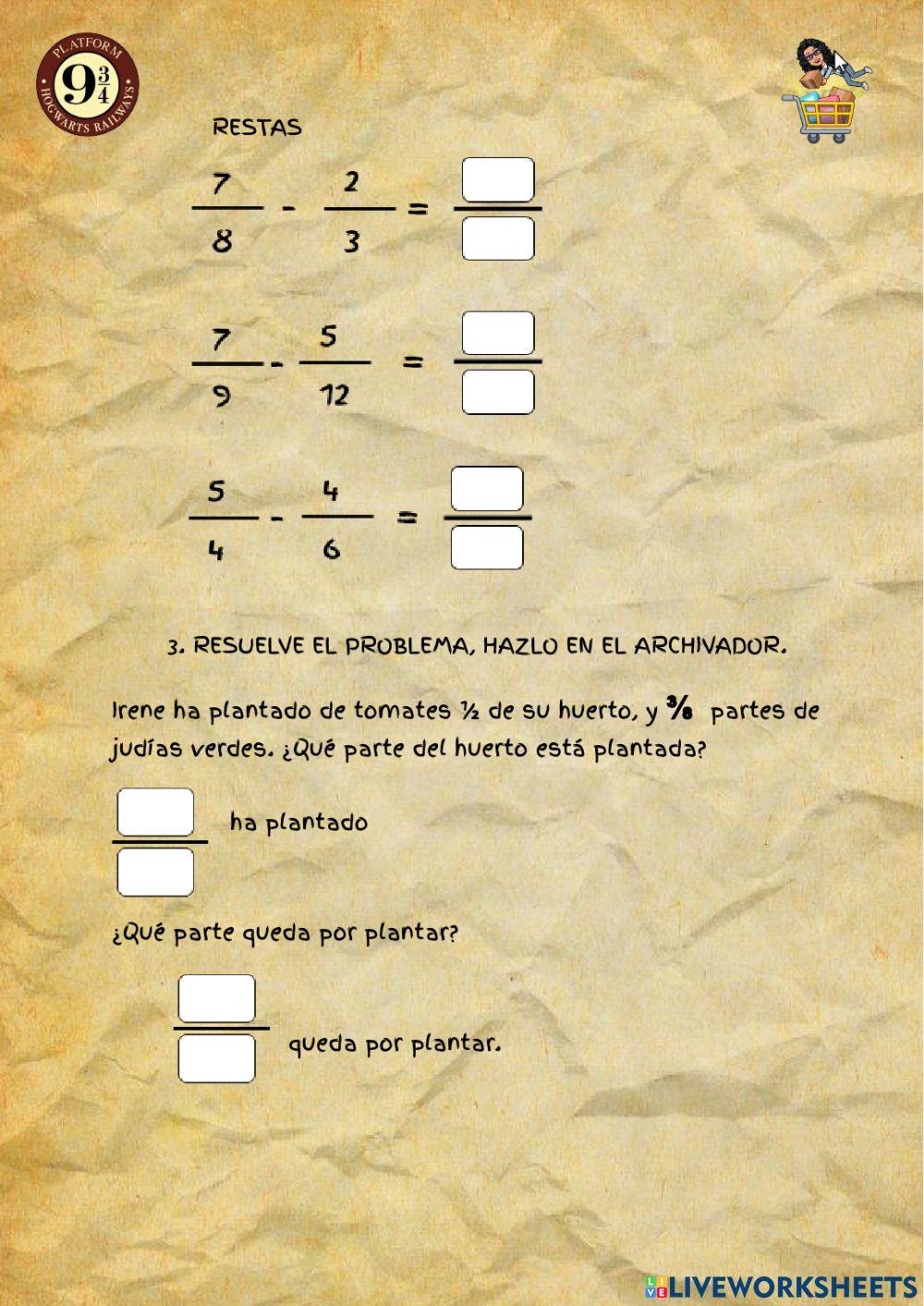 PLATFORM $9\frac{3}{4}$ HOGWARTS RAILWAYS

RESTAS

$\frac{7}{8} - \frac{2}{3} = \frac{\square}{\square}$

$\frac{7}{9} - \frac{5}{12} = \frac{\square}{\square}$

$\frac{5}{4} - \frac{4}{6} = \frac{\square}{\square}$

3. RESUELVE EL PROBLEMA, HAZLO EN EL ARCHIVADOR.

Irene ha plantado de tomates ½ de su huerto, y ⅜ partes de judías verdes. ¿Qué parte del huerto está plantada?

$\frac{\square}{\square}$ ha plantado

¿Qué parte queda por plantar?

$\frac{\square}{\square}$ queda por plantar.

LIVEWORKSHEETS